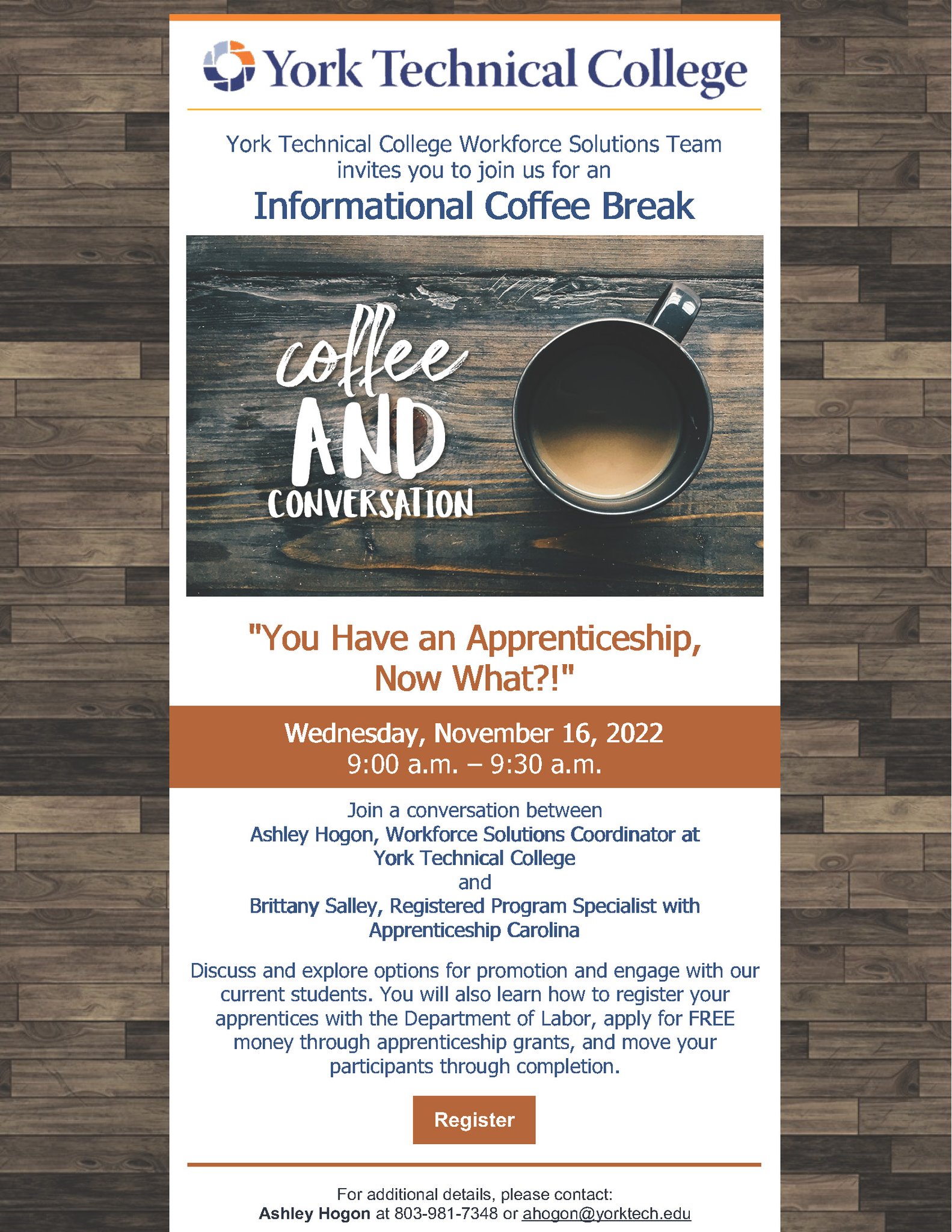 York Technical College

York Technical College Workforce Solutions Team invites you to join us for an

Informational Coffee Break

coffee
AND
CONVERSATION

"You Have an Apprenticeship, Now What?!"

Wednesday, November 16, 2022
9:00 a.m. – 9:30 a.m.

Join a conversation between
Ashley Hogon, Workforce Solutions Coordinator at York Technical College
and
Brittany Salley, Registered Program Specialist with Apprenticeship Carolina

Discuss and explore options for promotion and engage with our current students. You will also learn how to register your apprentices with the Department of Labor, apply for FREE money through apprenticeship grants, and move your participants through completion.

Register

For additional details, please contact:
Ashley Hogon at 803-981-7348 or ahogon@yorktech.edu